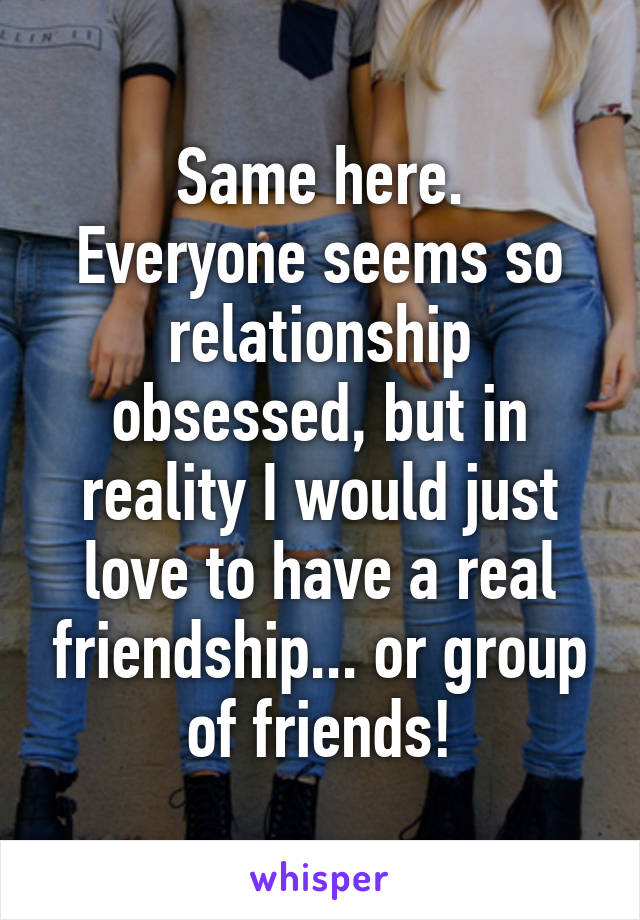 Same here.
Everyone seems so relationship obsessed, but in reality I would just love to have a real friendship... or group of friends!

whisper